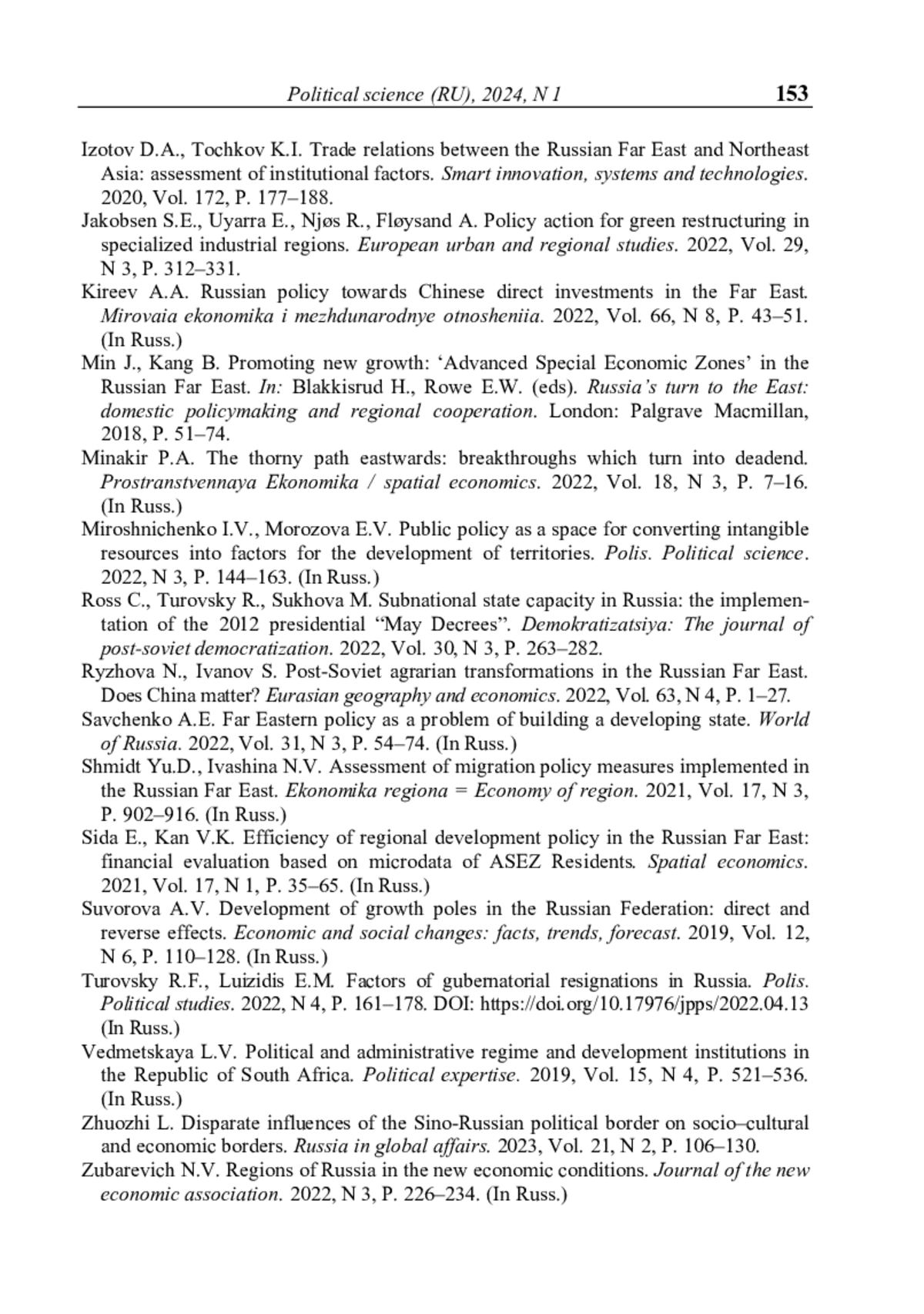 Political science (RU), 2024, N 1 153

Izotov D.A., Tochkov K.I. Trade relations between the Russian Far East and Northeast Asia: assessment of institutional factors. Smart innovation, systems and technologies. 2020, Vol. 172, P. 177–188.

Jakobsen S.E., Uyarra E., Njøs R., Fløysand A. Policy action for green restructuring in specialized industrial regions. European urban and regional studies. 2022, Vol. 29, N 3, P. 312–331.

Kireev A.A. Russian policy towards Chinese direct investments in the Far East. Mirovaia ekonomika i mezhdunarodnye otnosheniia. 2022, Vol. 66, N 8, P. 43–51. (In Russ.)

Min J., Kang B. Promoting new growth: ‘Advanced Special Economic Zones’ in the Russian Far East. In: Blakkisrud H., Rowe E.W. (eds). Russia’s turn to the East: domestic policymaking and regional cooperation. London: Palgrave Macmillan, 2018, P. 51–74.

Minakir P.A. The thorny path eastwards: breakthroughs which turn into deadend. Prostranstvennaya Ekonomika / spatial economics. 2022, Vol. 18, N 3, P. 7–16. (In Russ.)

Miroshnichenko I.V., Morozova E.V. Public policy as a space for converting intangible resources into factors for the development of territories. Polis. Political science. 2022, N 3, P. 144–163. (In Russ.)

Ross C., Turovsky R., Sukhova M. Subnational state capacity in Russia: the implementation of the 2012 presidential “May Decrees”. Demokratizatsiya: The journal of post-soviet democratization. 2022, Vol. 30, N 3, P. 263–282.

Ryzhova N., Ivanov S. Post-Soviet agrarian transformations in the Russian Far East. Does China matter? Eurasian geography and economics. 2022, Vol. 63, N 4, P. 1–27.

Savchenko A.E. Far Eastern policy as a problem of building a developing state. World of Russia. 2022, Vol. 31, N 3, P. 54–74. (In Russ.)

Shmidt Yu.D., Ivashina N.V. Assessment of migration policy measures implemented in the Russian Far East. Ekonomika regiona = Economy of region. 2021, Vol. 17, N 3, P. 902–916. (In Russ.)

Sida E., Kan V.K. Efficiency of regional development policy in the Russian Far East: financial evaluation based on microdata of ASEZ Residents. Spatial economics. 2021, Vol. 17, N 1, P. 35–65. (In Russ.)

Suvorova A.V. Development of growth poles in the Russian Federation: direct and reverse effects. Economic and social changes: facts, trends, forecast. 2019, Vol. 12, N 6, P. 110–128. (In Russ.)

Turovsky R.F., Luizidis E.M. Factors of gubernatorial resignations in Russia. Polis. Political studies. 2022, N 4, P. 161–178. DOI: https://doi.org/10.17976/jpps/2022.04.13 (In Russ.)

Vedmetskaya L.V. Political and administrative regime and development institutions in the Republic of South Africa. Political expertise. 2019, Vol. 15, N 4, P. 521–536. (In Russ.)

Zhuozhi L. Disparate influences of the Sino-Russian political border on socio–cultural and economic borders. Russia in global affairs. 2023, Vol. 21, N 2, P. 106–130.

Zubarevich N.V. Regions of Russia in the new economic conditions. Journal of the new economic association. 2022, N 3, P. 226–234. (In Russ.)